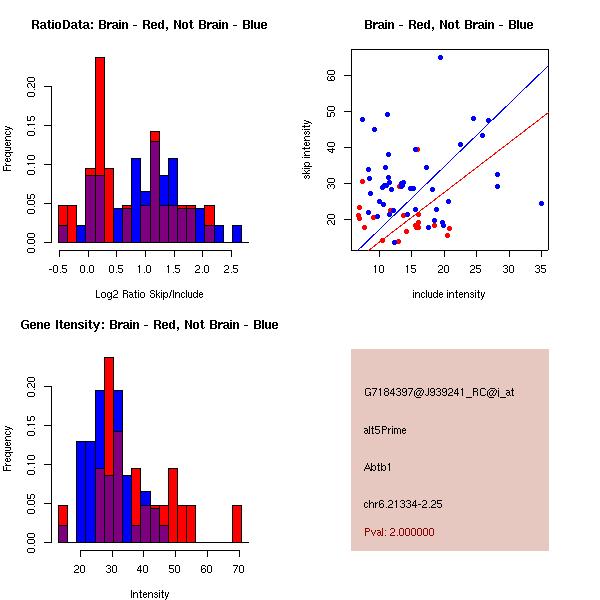 RatioData: Brain - Red, Not Brain - Blue

Frequency

0.00 0.05 0.10 0.15 0.20

-0.5 0.0 0.5 1.0 1.5 2.0 2.5

Log2 Ratio Skip/Include

Brain - Red, Not Brain - Blue

skip intensity

20 30 40 50 60

10 15 20 25 30 35

include intensity

Gene Itensity: Brain - Red, Not Brain - Blue

Frequency

0.00 0.05 0.10 0.15 0.20

20 30 40 50 60 70

Intensity

G7184397@J939241_RC@i_at

alt5Prime

Abtb1

chr6.21334-2.25

Pval: 2.000000